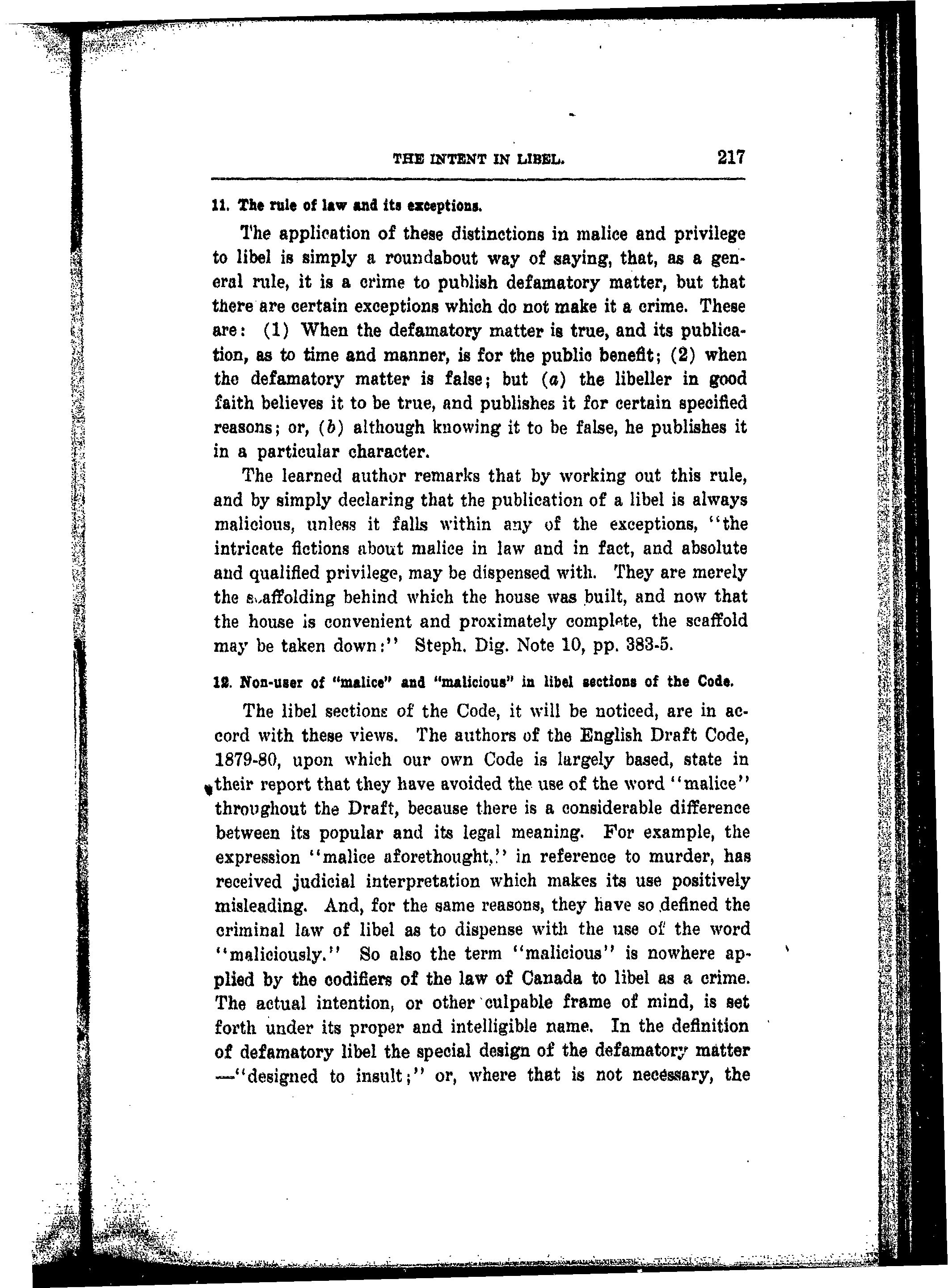 THE INTENT IN LIBEL. 217

11. The rule of law and its exceptions.

The application of these distinctions in malice and privilege to libel is simply a roundabout way of saying, that, as a general rule, it is a crime to publish defamatory matter, but that there are certain exceptions which do not make it a crime. These are: (1) When the defamatory matter is true, and its publication, as to time and manner, is for the public benefit; (2) when the defamatory matter is false; but (a) the libeller in good faith believes it to be true, and publishes it for certain specified reasons; or, (b) although knowing it to be false, he publishes it in a particular character.

The learned author remarks that by working out this rule, and by simply declaring that the publication of a libel is always malicious, unless it falls within any of the exceptions, "the intricate fictions about malice in law and in fact, and absolute and qualified privilege, may be dispensed with. They are merely the scaffolding behind which the house was built, and now that the house is convenient and proximately complete, the scaffold may be taken down:" Steph. Dig. Note 10, pp. 383-5.

12. Non-user of "malice" and "malicious" in libel sections of the Code.

The libel sections of the Code, it will be noticed, are in accord with these views. The authors of the English Draft Code, 1879-80, upon which our own Code is largely based, state in their report that they have avoided the use of the word "malice" throughout the Draft, because there is a considerable difference between its popular and its legal meaning. For example, the expression "malice aforethought," in reference to murder, has received judicial interpretation which makes its use positively misleading. And, for the same reasons, they have so defined the criminal law of libel as to dispense with the use of the word "maliciously." So also the term "malicious" is nowhere applied by the codifiers of the law of Canada to libel as a crime. The actual intention, or other culpable frame of mind, is set forth under its proper and intelligible name. In the definition of defamatory libel the special design of the defamatory matter —"designed to insult;" or, where that is not necessary, the